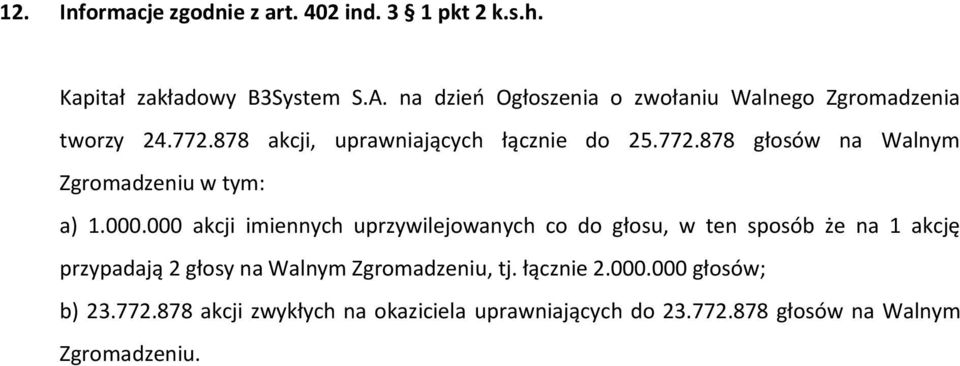 12. Informacje zgodnie z art. 402 ind. 3 § 1 pkt 2 k.s.h.

Kapitał zakładowy B3System S.A. na dzień Ogłoszenia o zwołaniu Walnego Zgromadzenia tworzy 24.772.878 akcji, uprawniających łącznie do 25.772.878 głosów na Walnym Zgromadzeniu w tym:

a) 1.000.000 akcji imiennych uprzywilejowanych co do głosu, w ten sposób że na 1 akcję przypadają 2 głosy na Walnym Zgromadzeniu, tj. łącznie 2.000.000 głosów;

b) 23.772.878 akcji zwykłych na okaziciela uprawniających do 23.772.878 głosów na Walnym Zgromadzeniu.